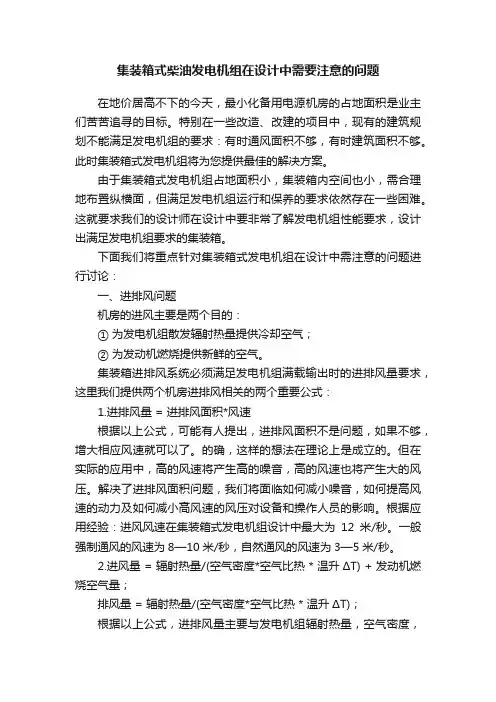 集装箱式柴油发电机组在设计中需要注意的问题

在地价居高不下的今天，最小化备用电源机房的占地面积是业主们苦苦追寻的目标。特别在一些改造、改建的项目中，现有的建筑规划不能满足发电机组的要求：有时通风面积不够，有时建筑面积不够。此时集装箱式发电机组将为您提供最佳的解决方案。

由于集装箱式发电机组占地面积小，集装箱内空间也小，需合理地布置纵横面，但满足发电机组运行和保养的要求依然存在一些困难。这就要求我们的设计师在设计中要非常了解发电机组性能要求，设计出满足发电机组要求的集装箱。

下面我们将重点针对集装箱式发电机组在设计中需注意的问题进行讨论：

一、进排风问题

机房的进风主要是两个目的：

① 为发电机组散发辐射热量提供冷却空气；

② 为发动机燃烧提供新鲜的空气。

集装箱进排风系统必须满足发电机组满载输出时的进排风量要求，这里我们提供两个机房进排风相关的两个重要公式：

1.进排风量 = 进排风面积*风速

根据以上公式，可能有人提出，进排风面积不是问题，如果不够，增大相应风速就可以了。的确，这样的想法在理论上是成立的。但在实际的应用中，高的风速将产生高的噪音，高的风速也将产生大的风压。解决了进排风面积问题，我们将面临如何减小噪音，如何提高风速的动力及如何减小高风速的风压对设备和操作人员的影响。根据应用经验：进风风速在集装箱式发电机组设计中最大为 12 米/秒。一般强制通风的风速为 8—10 米/秒，自然通风的风速为 3—5 米/秒。

2.进风量 = 辐射热量/(空气密度*空气比热 * 温升 ΔT) + 发动机燃烧空气量；

排风量 = 辐射热量/(空气密度*空气比热 * 温升 ΔT)；

根据以上公式，进排风量主要与发电机组辐射热量，空气密度，